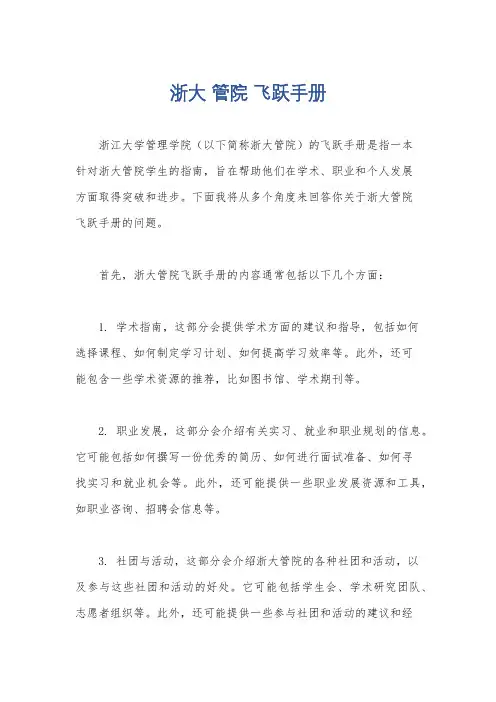 浙大 管院 飞跃手册

浙江大学管理学院（以下简称浙大管院）的飞跃手册是指一本针对浙大管院学生的指南，旨在帮助他们在学术、职业和个人发展方面取得突破和进步。下面我将从多个角度来回答你关于浙大管院飞跃手册的问题。

首先，浙大管院飞跃手册的内容通常包括以下几个方面：

1. 学术指南，这部分会提供学术方面的建议和指导，包括如何选择课程、如何制定学习计划、如何提高学习效率等。此外，还可能包含一些学术资源的推荐，比如图书馆、学术期刊等。

2. 职业发展，这部分会介绍有关实习、就业和职业规划的信息。它可能包括如何撰写一份优秀的简历、如何进行面试准备、如何寻找实习和就业机会等。此外，还可能提供一些职业发展资源和工具，如职业咨询、招聘会信息等。

3. 社团与活动，这部分会介绍浙大管院的各种社团和活动，以及参与这些社团和活动的好处。它可能包括学生会、学术研究团队、志愿者组织等。此外，还可能提供一些参与社团和活动的建议和经